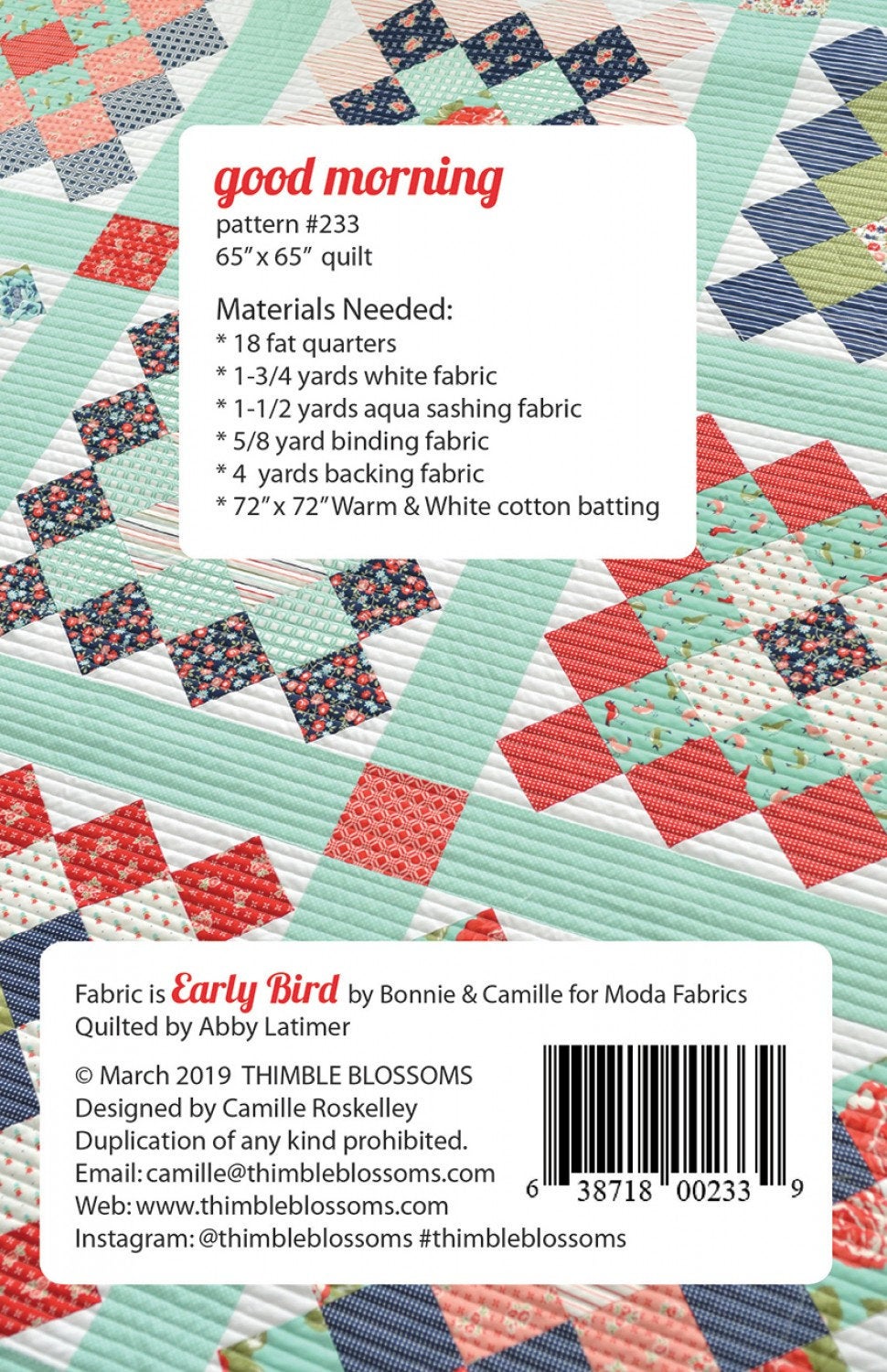 good morning
pattern #233
65" x 65" quilt

Materials Needed:
* 18 fat quarters
* 1-3/4 yards white fabric
* 1-1/2 yards aqua sashing fabric
* 5/8 yard binding fabric
* 4 yards backing fabric
* 72" x 72" Warm & White cotton batting

Fabric is Early Bird by Bonnie & Camille for Moda Fabrics
Quilted by Abby Latimer

© March 2019 THIMBLE BLOSSOMS
Designed by Camille Roskelley
Duplication of any kind prohibited.
Email: camille@thimbleblossoms.com
Web: www.thimbleblossoms.com
Instagram: @thimbleblossoms #thimbleblossoms

6 38718 00233 9